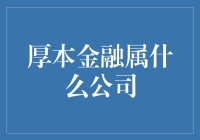 厚本金融属什么公司